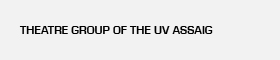 THEATRE GROUP OF THE UV ASSAIG